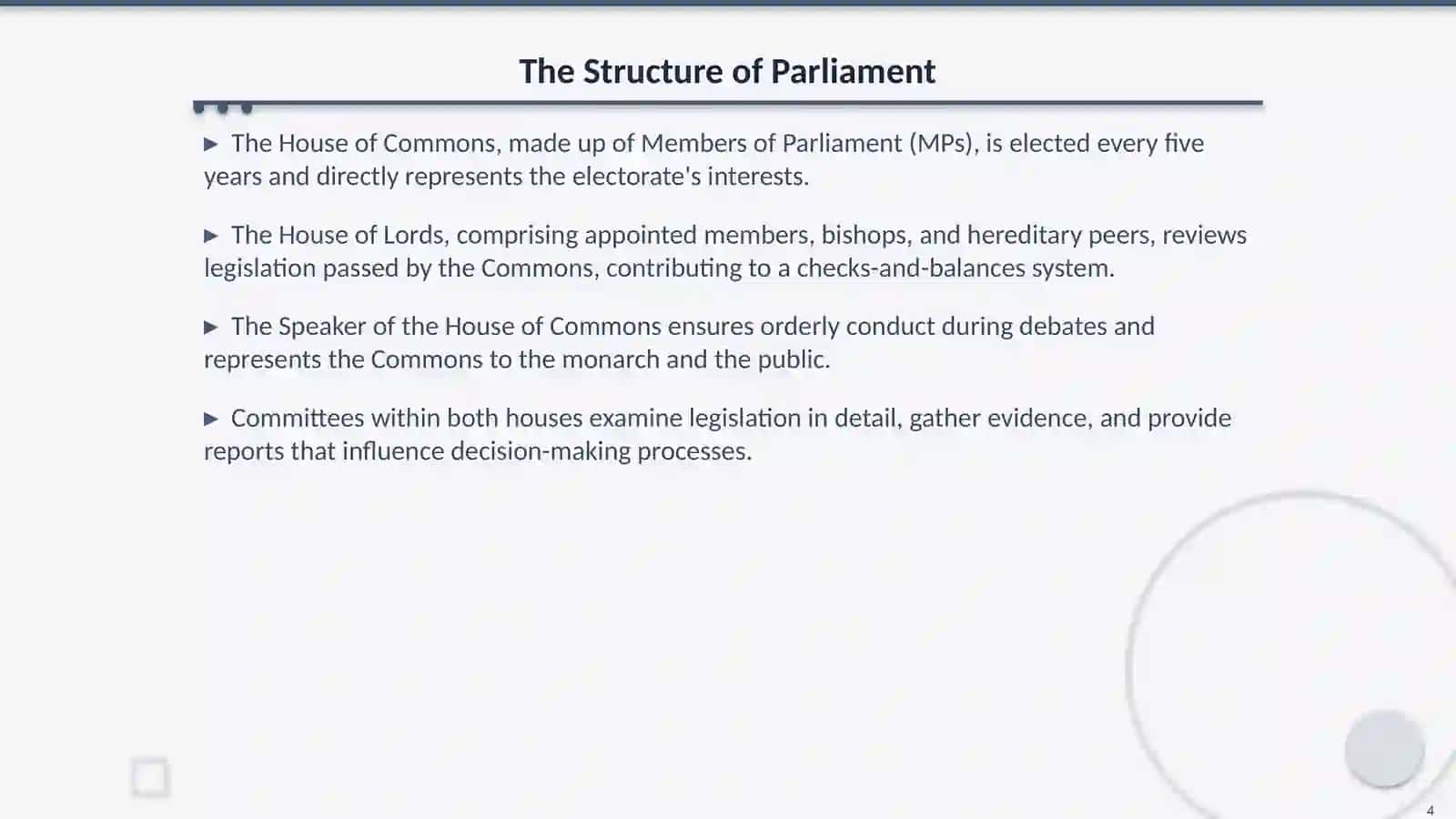 The Structure of Parliament

▶ The House of Commons, made up of Members of Parliament (MPs), is elected every five years and directly represents the electorate's interests.

▶ The House of Lords, comprising appointed members, bishops, and hereditary peers, reviews legislation passed by the Commons, contributing to a checks-and-balances system.

▶ The Speaker of the House of Commons ensures orderly conduct during debates and represents the Commons to the monarch and the public.

▶ Committees within both houses examine legislation in detail, gather evidence, and provide reports that influence decision-making processes.

4